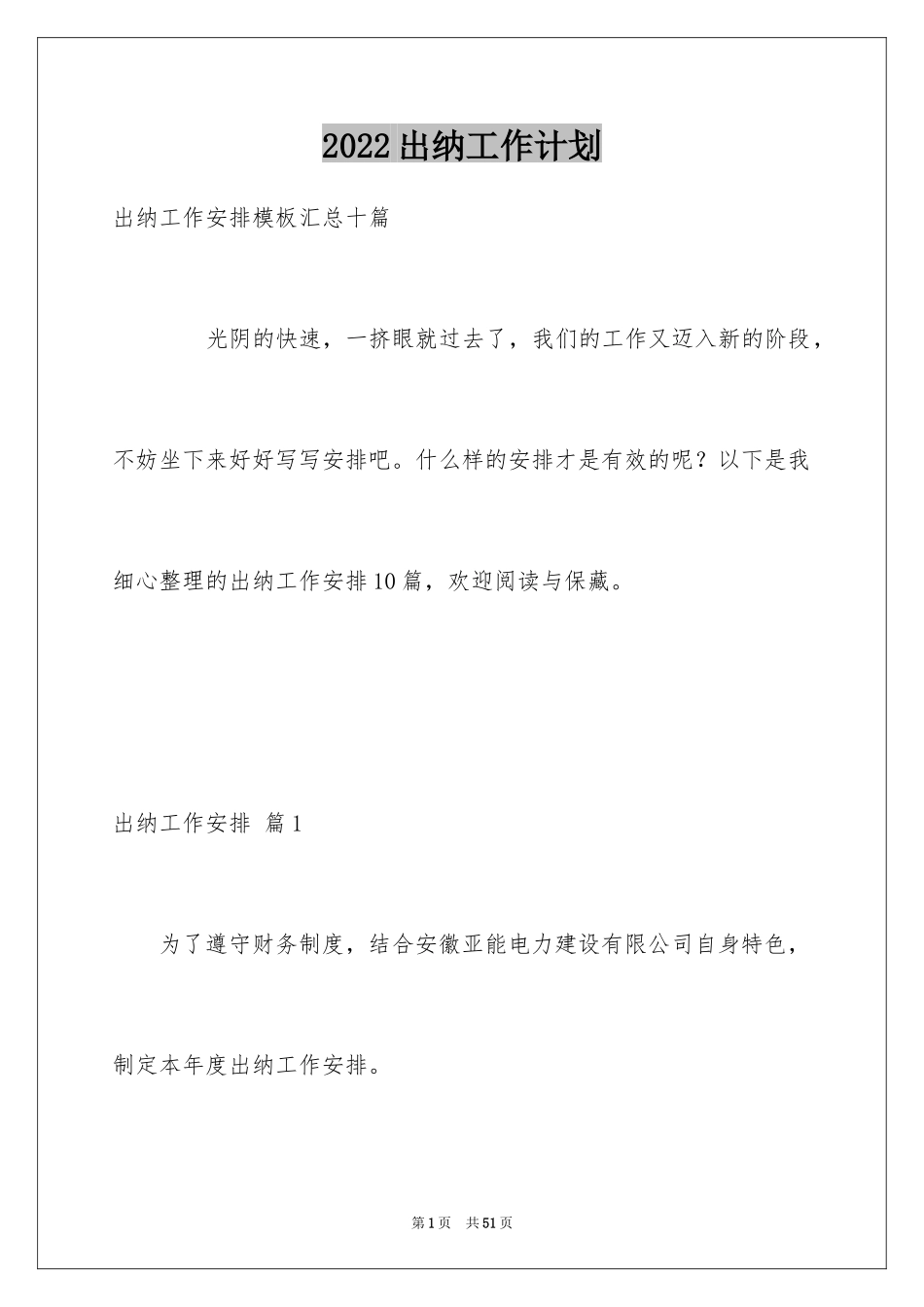 2022出纳工作计划

出纳工作安排模板汇总十篇

光阴的快速，一挤眼就过去了，我们的工作又迈入新的阶段，不妨坐下来好好写写安排吧。什么样的安排才是有效的呢？以下是我细心整理的出纳工作安排10篇，欢迎阅读与保藏。

出纳工作安排 篇1

为了遵守财务制度，结合安徽亚能电力建设有限公司自身特色，制定本年度出纳工作安排。

第1页 共51页